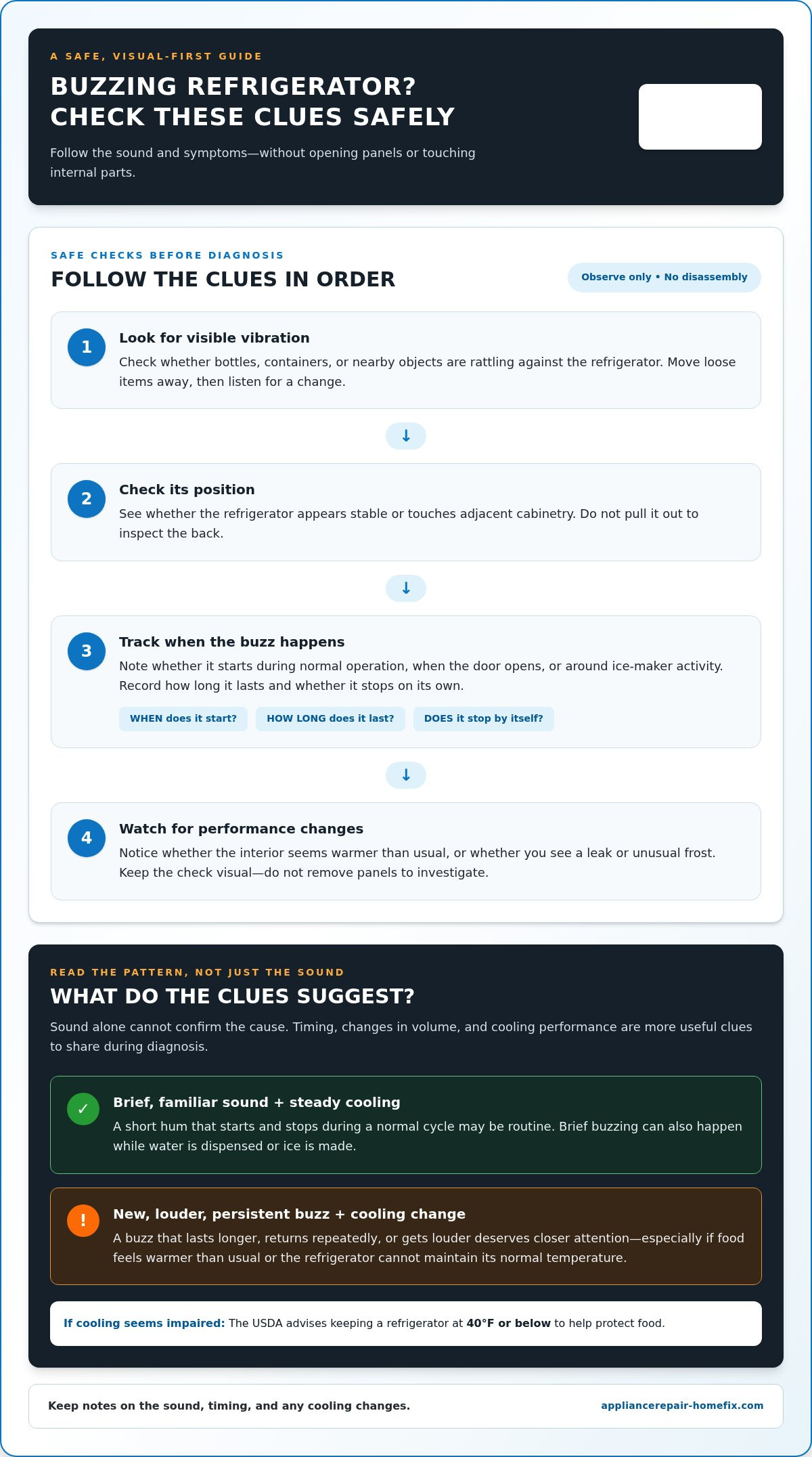 A SAFE, VISUAL-FIRST GUIDE

BUZZING REFRIGERATOR?
CHECK THESE CLUES SAFELY

Follow the sound and symptoms—without opening panels or touching internal parts.

SAFE CHECKS BEFORE DIAGNOSIS

FOLLOW THE CLUES IN ORDER

Observe only • No disassembly

1
Look for visible vibration
Check whether bottles, containers, or nearby objects are rattling against the refrigerator. Move loose items away, then listen for a change.

↓

2
Check its position
See whether the refrigerator appears stable or touches adjacent cabinetry. Do not pull it out to inspect the back.

↓

3
Track when the buzz happens
Note whether it starts during normal operation, when the door opens, or around ice-maker activity. Record how long it lasts and whether it stops on its own.

WHEN does it start? HOW LONG does it last? DOES it stop by itself?

↓

4
Watch for performance changes
Notice whether the interior seems warmer than usual, or whether you see a leak or unusual frost. Keep the check visual—do not remove panels to investigate.

READ THE PATTERN, NOT JUST THE SOUND

WHAT DO THE CLUES SUGGEST?

Sound alone cannot confirm the cause. Timing, changes in volume, and cooling performance are more useful clues to share during diagnosis.

✓
Brief, familiar sound + steady cooling
A short hum that starts and stops during a normal cycle may be routine. Brief buzzing can also happen while water is dispensed or ice is made.

!
New, louder, persistent buzz + cooling change
A buzz that lasts longer, returns repeatedly, or gets louder deserves closer attention—especially if food feels warmer than usual or the refrigerator cannot maintain its normal temperature.

If cooling seems impaired: The USDA advises keeping a refrigerator at 40°F or below to help protect food.

Keep notes on the sound, timing, and any cooling changes.

appliancerepair-homefix.com